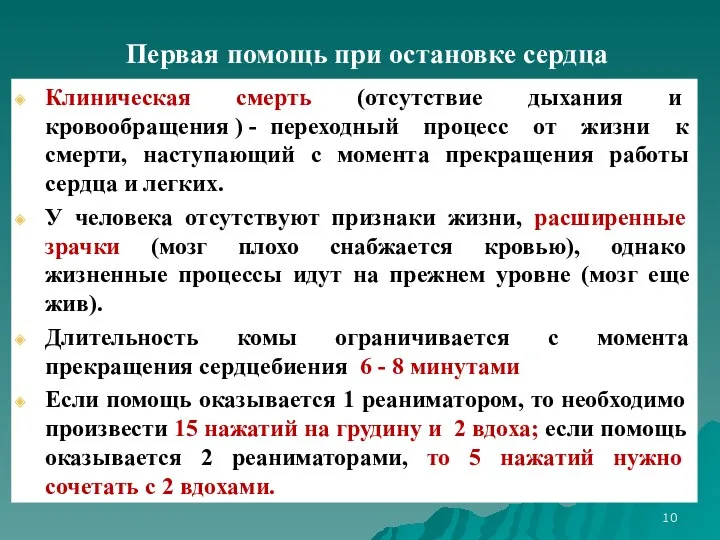 Первая помощь при остановке сердца

Клиническая смерть (отсутствие дыхания и кровообращения ) - переходный процесс от жизни к смерти, наступающий с момента прекращения работы сердца и легких.

У человека отсутствуют признаки жизни, расширенные зрачки (мозг плохо снабжается кровью), однако жизненные процессы идут на прежнем уровне (мозг еще жив).

Длительность комы ограничивается с момента прекращения сердцебиения 6 - 8 минутами

Если помощь оказывается 1 реаниматором, то необходимо произвести 15 нажатий на грудину и 2 вдоха; если помощь оказывается 2 реаниматорами, то 5 нажатий нужно сочетать с 2 вдохами.

10